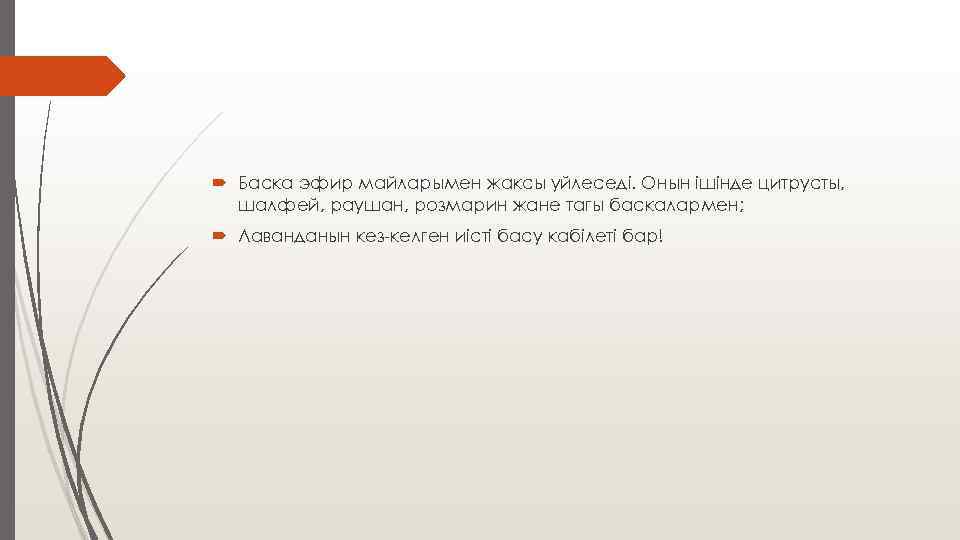 Баска эфир майларымен жаксы уйлеседі. Онын ішінде цитрусты, шалфей, раушан, розмарин жане тагы баскалармен;

Лаванданын кез-келген иісті басу кабілеті бар!